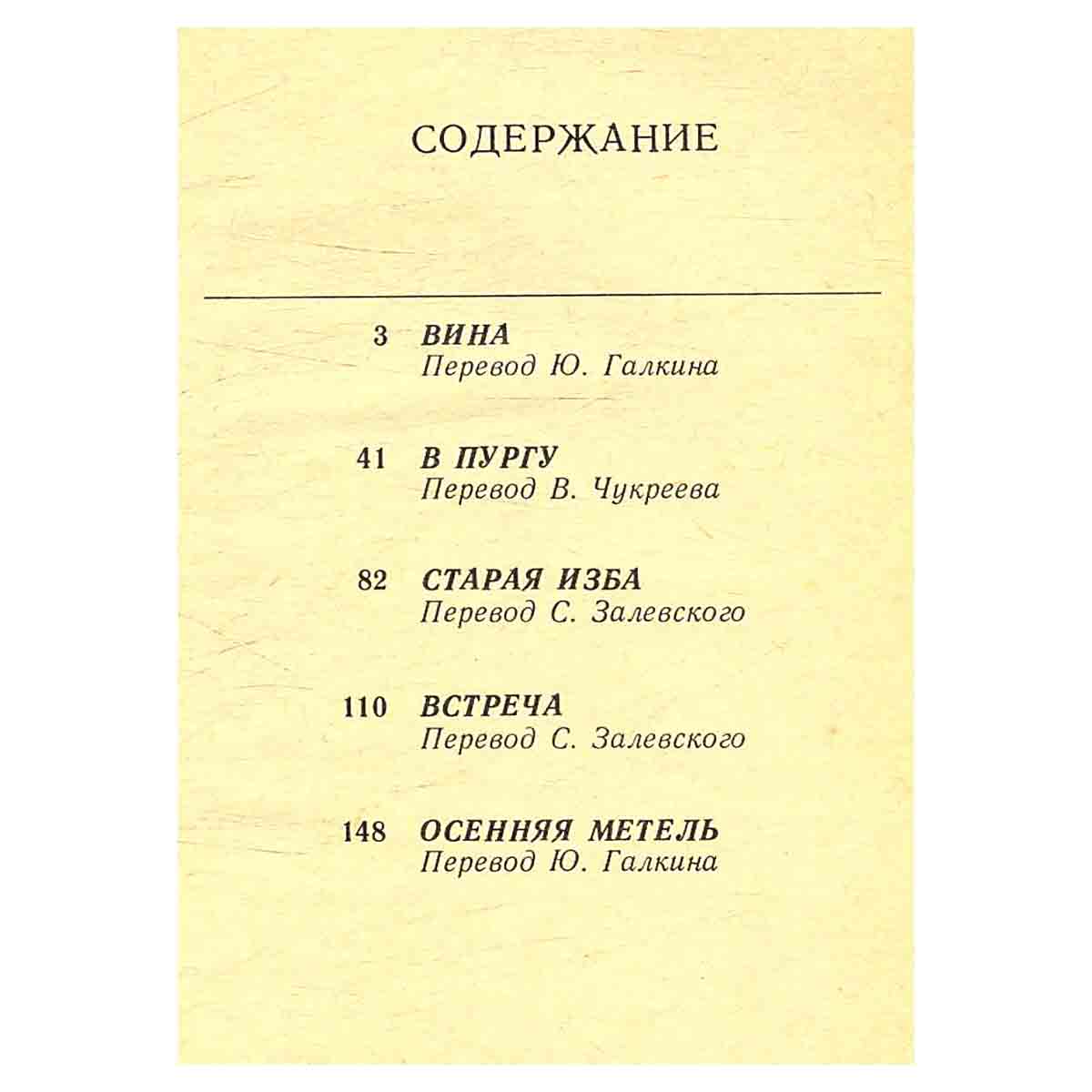 СОДЕРЖАНИЕ

3 ВИНА
Перевод Ю. Галкина

41 В ПУРГУ
Перевод В. Чукреева

82 СТАРАЯ ИЗБА
Перевод С. Залевского

110 ВСТРЕЧА
Перевод С. Залевского

148 ОСЕННЯЯ МЕТЕЛЬ
Перевод Ю. Галкина